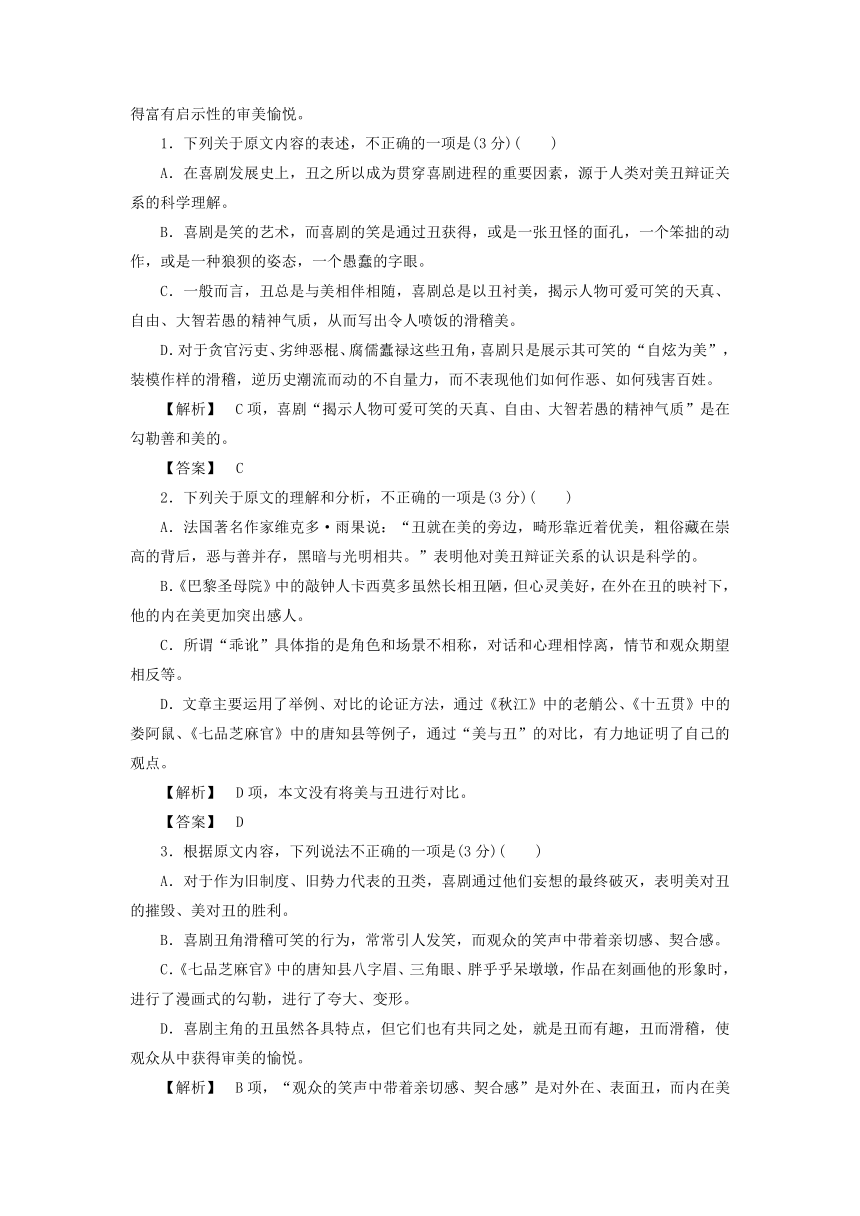 得富有启示性的审美愉悦。

1．下列关于原文内容的表述，不正确的一项是(3分)(　　)

A．在喜剧发展史上，丑之所以成为贯穿喜剧进程的重要因素，源于人类对美丑辩证关系的科学理解。

B．喜剧是笑的艺术，而喜剧的笑是通过丑获得，或是一张丑怪的面孔，一个笨拙的动作，或是一种狼狈的姿态，一个愚蠢的字眼。

C．一般而言，丑总是与美相伴相随，喜剧总是以丑衬美，揭示人物可爱可笑的天真、自由、大智若愚的精神气质，从而写出令人喷饭的滑稽美。

D.对于贪官污吏、劣绅恶棍、腐儒蠹禄这些丑角，喜剧只是展示其可笑的“自炫为美”，装模作样的滑稽，逆历史潮流而动的不自量力，而不表现他们如何作恶、如何残害百姓。

【解析】　C项，喜剧“揭示人物可爱可笑的天真、自由、大智若愚的精神气质”是在勾勒善和美的。

【答案】　C

2．下列关于原文的理解和分析，不正确的一项是(3分)(　　)

A．法国著名作家维克多·雨果说：“丑就在美的旁边，畸形靠近着优美，粗俗藏在崇高的背后，恶与善并存，黑暗与光明相共。”表明他对美丑辩证关系的认识是科学的。

B.《巴黎圣母院》中的敲钟人卡西莫多虽然长相丑陋，但心灵美好，在外在丑的映衬下，他的内在美更加突出感人。

C．所谓“乖讹”具体指的是角色和场景不相称，对话和心理相悖离，情节和观众期望相反等。

D．文章主要运用了举例、对比的论证方法，通过《秋江》中的老艄公、《十五贯》中的娄阿鼠、《七品芝麻官》中的唐知县等例子，通过“美与丑”的对比，有力地证明了自己的观点。

【解析】　D项，本文没有将美与丑进行对比。

【答案】　D

3．根据原文内容，下列说法不正确的一项是(3分)(　　)

A．对于作为旧制度、旧势力代表的丑类，喜剧通过他们妄想的最终破灭，表明美对丑的摧毁、美对丑的胜利。

B．喜剧丑角滑稽可笑的行为，常常引人发笑，而观众的笑声中带着亲切感、契合感。

C.《七品芝麻官》中的唐知县八字眉、三角眼、胖乎乎呆墩墩，作品在刻画他的形象时，进行了漫画式的勾勒，进行了夸大、变形。

D．喜剧主角的丑虽然各具特点，但它们也有共同之处，就是丑而有趣，丑而滑稽，使观众从中获得审美的愉悦。

【解析】　B项，“观众的笑声中带着亲切感、契合感”是对外在、表面丑，而内在美